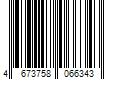 4 673758 066343